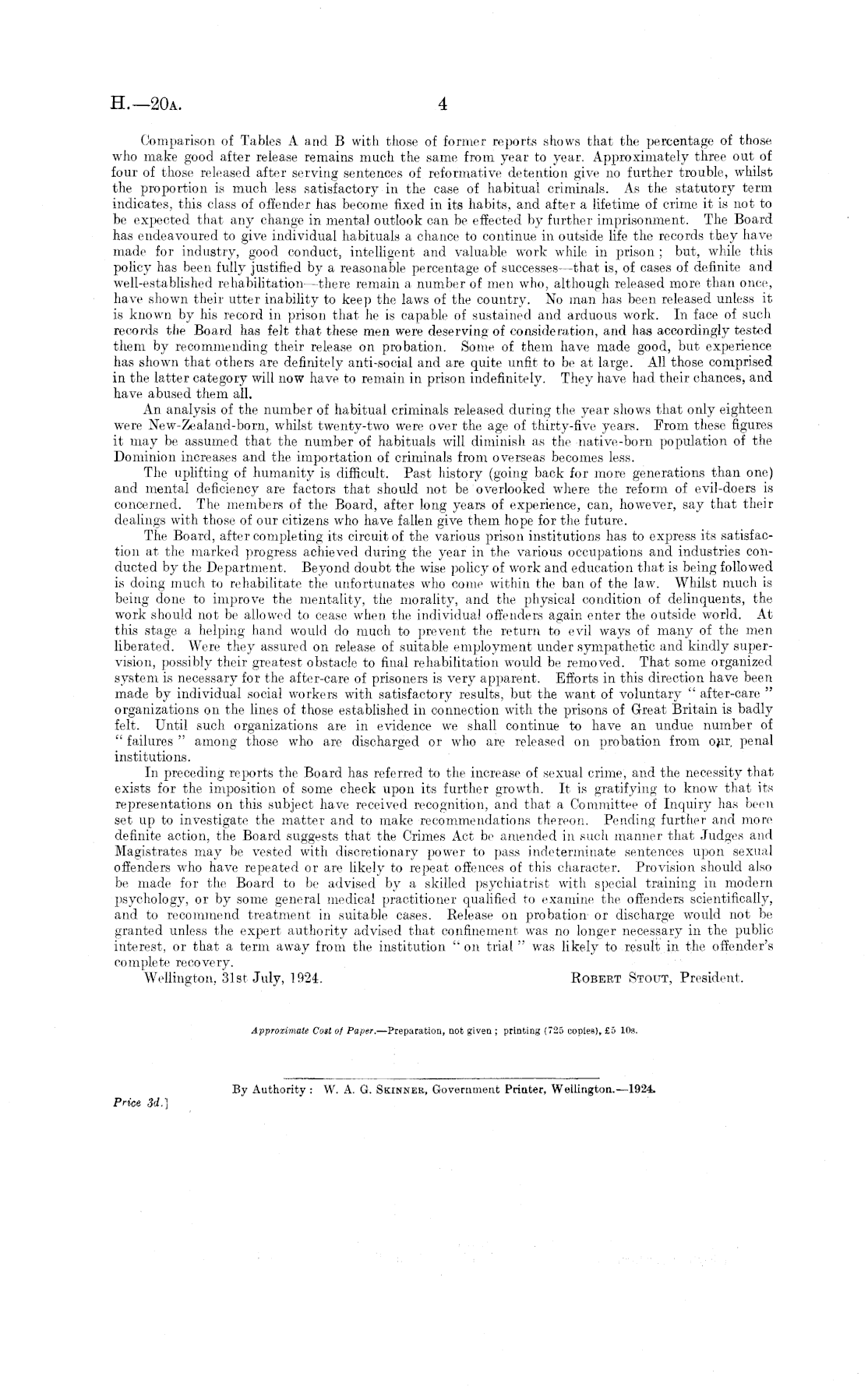 H.—20A. 4

Comparison of Tables A and B with those of former reports shows that the percentage of those who make good after release remains much the same from year to year. Approximately three out of four of those released after serving sentences of reformative detention give no further trouble, whilst the proportion is much less satisfactory in the case of habitual criminals. As the statutory term indicates, this class of offender has become fixed in its habits, and after a lifetime of crime it is not to be expected that any change in mental outlook can be effected by further imprisonment. The Board has endeavoured to give individual habituals a chance to continue in outside life the records they have made for industry, good conduct, intelligent and valuable work while in prison; but, while this policy has been fully justified by a reasonable percentage of successes—that is, of cases of definite and well-established rehabilitation—there remain a number of men who, although released more than once, have shown their utter inability to keep the laws of the country. No man has been released unless it is known by his record in prison that he is capable of sustained and arduous work. In face of such records the Board has felt that these men were deserving of consideration, and has accordingly tested them by recommending their release on probation. Some of them have made good, but experience has shown that others are definitely anti-social and are quite unfit to be at large. All those comprised in the latter category will now have to remain in prison indefinitely. They have had their chances, and have abused them all.

An analysis of the number of habitual criminals released during the year shows that only eighteen were New-Zealand-born, whilst twenty-two were over the age of thirty-five years. From these figures it may be assumed that the number of habituals will diminish as the native-born population of the Dominion increases and the importation of criminals from overseas becomes less.

The uplifting of humanity is difficult. Past history (going back for more generations than one) and mental deficiency are factors that should not be overlooked where the reform of evil-doers is concerned. The members of the Board, after long years of experience, can, however, say that their dealings with those of our citizens who have fallen give them hope for the future.

The Board, after completing its circuit of the various prison institutions has to express its satisfaction at the marked progress achieved during the year in the various occupations and industries conducted by the Department. Beyond doubt the wise policy of work and education that is being followed is doing much to rehabilitate the unfortunates who come within the ban of the law. Whilst much is being done to improve the mentality, the morality, and the physical condition of delinquents, the work should not be allowed to cease when the individual offenders again enter the outside world. At this stage a helping hand would do much to prevent the return to evil ways of many of the men liberated. Were they assured on release of suitable employment under sympathetic and kindly supervision, possibly their greatest obstacle to final rehabilitation would be removed. That some organized system is necessary for the after-care of prisoners is very apparent. Efforts in this direction have been made by individual social workers with satisfactory results, but the want of voluntary "after-care" organizations on the lines of those established in connection with the prisons of Great Britain is badly felt. Until such organizations are in evidence we shall continue to have an undue number of "failures" among those who are discharged or who are released on probation from our penal institutions.

In preceding reports the Board has referred to the increase of sexual crime, and the necessity that exists for the imposition of some check upon its further growth. It is gratifying to know that its representations on this subject have received recognition, and that a Committee of Inquiry has been set up to investigate the matter and to make recommendations thereon. Pending further and more definite action, the Board suggests that the Crimes Act be amended in such manner that Judges and Magistrates may be vested with discretionary power to pass indeterminate sentences upon sexual offenders who have repeated or are likely to repeat offences of this character. Provision should also be made for the Board to be advised by a skilled psychiatrist with special training in modern psychology, or by some general medical practitioner qualified to examine the offenders scientifically, and to recommend treatment in suitable cases. Release on probation or discharge would not be granted unless the expert authority advised that confinement was no longer necessary in the public interest, or that a term away from the institution "on trial" was likely to result in the offender's complete recovery.

Wellington, 31st July, 1924. ROBERT STOUT, President.

Approximate Cost of Paper.—Preparation, not given; printing (725 copies), £5 10s.

By Authority: W. A. G. SKINNER, Government Printer, Wellington.—1924.

Price 3d.]